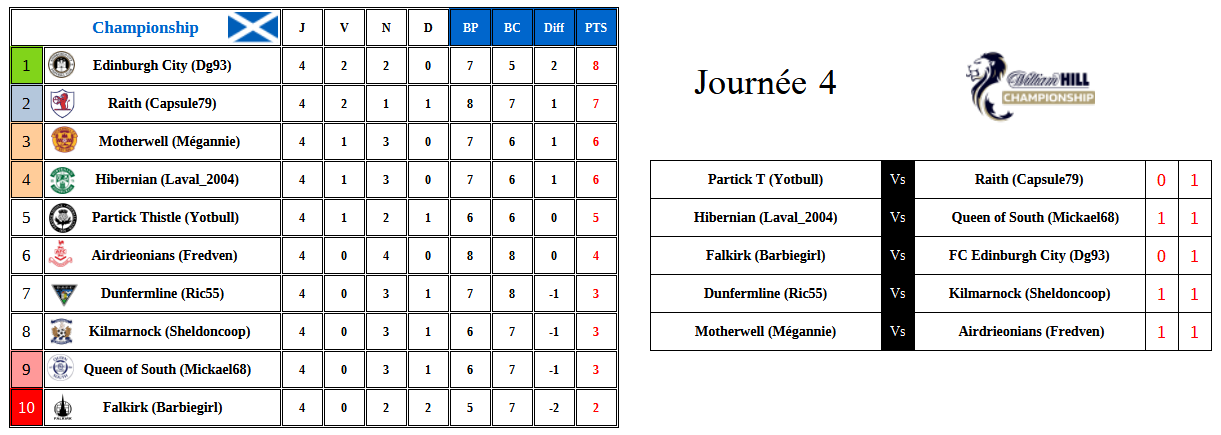 |  | Championship | J | V | N | D | BP | BC | Diff | PTS |
|---|---|---|---|---|---|---|---|---|---|
| 1 | Edinburgh City (Dg93) | 4 | 2 | 2 | 0 | 7 | 5 | 2 | 8 |
| 2 | Raith (Capsule79) | 4 | 2 | 1 | 1 | 8 | 7 | 1 | 7 |
| 3 | Motherwell (Mégannie) | 4 | 1 | 3 | 0 | 7 | 6 | 1 | 6 |
| 4 | Hibernian (Laval_2004) | 4 | 1 | 3 | 0 | 7 | 6 | 1 | 6 |
| 5 | Partick Thistle (Yotbull) | 4 | 1 | 2 | 1 | 6 | 6 | 0 | 5 |
| 6 | Airdrieonians (Fredven) | 4 | 0 | 4 | 0 | 8 | 8 | 0 | 4 |
| 7 | Dunfermline (Ric55) | 4 | 0 | 3 | 1 | 7 | 8 | -1 | 3 |
| 8 | Kilmarnock (Sheldoncoop) | 4 | 0 | 3 | 1 | 6 | 7 | -1 | 3 |
| 9 | Queen of South (Mickael68) | 4 | 0 | 3 | 1 | 6 | 7 | -1 | 3 |
| 10 | Falkirk (Barbiegirl) | 4 | 0 | 2 | 2 | 5 | 7 | -2 | 2 |

Journée 4

William HILL CHAMPIONSHIP

| Partick T (Yotbull) | Vs | Raith (Capsule79) | 0 | 1 |
|---|---|---|---|---|
| Hibernian (Laval_2004) | Vs | Queen of South (Mickael68) | 1 | 1 |
| Falkirk (Barbiegirl) | Vs | FC Edinburgh City (Dg93) | 0 | 1 |
| Dunfermline (Ric55) | Vs | Kilmarnock (Sheldoncoop) | 1 | 1 |
| Motherwell (Mégannie) | Vs | Airdrieonians (Fredven) | 1 | 1 |